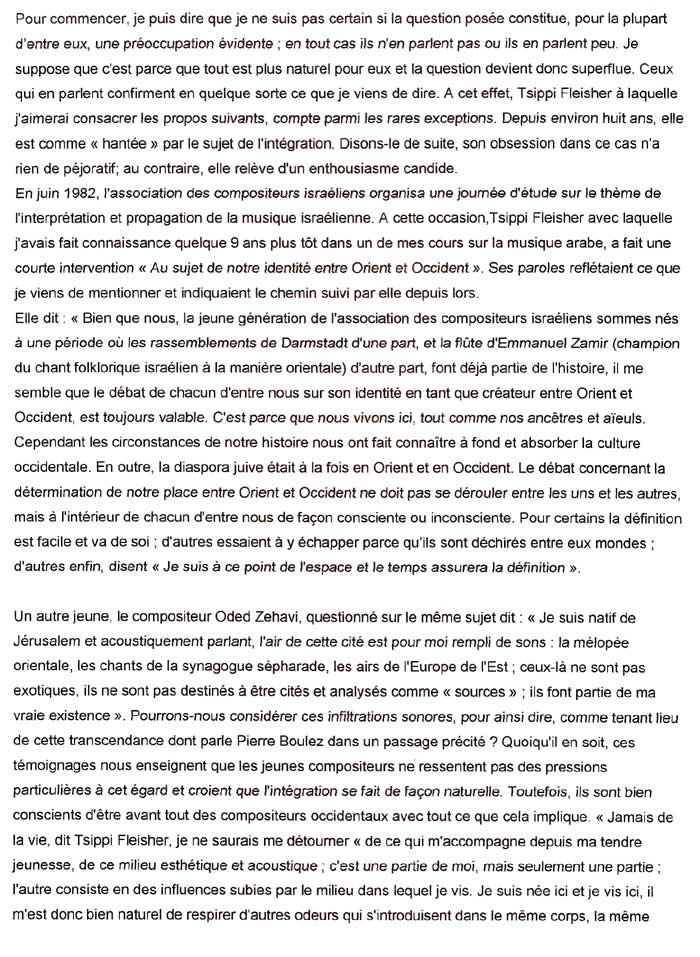 Pour commencer, je puis dire que je ne suis pas certain si la question posée constitue, pour la plupart d'entre eux, une préoccupation évidente ; en tout cas ils n'en parlent pas ou ils en parlent peu. Je suppose que c'est parce que tout est plus naturel pour eux et la question devient donc superflue. Ceux qui en parlent confirment en quelque sorte ce que je viens de dire. A cet effet, Tsippi Fleisher à laquelle j'aimerai consacrer les propos suivants, compte parmi les rares exceptions. Depuis environ huit ans, elle est comme « hantée » par le sujet de l'intégration. Disons-le de suite, son obsession dans ce cas n'a rien de péjoratif; au contraire, elle relève d'un enthousiasme candide.
En juin 1982, l'association des compositeurs israéliens organisa une journée d'étude sur le thème de l'interprétation et propagation de la musique israélienne. A cette occasion,Tsippi Fleisher avec laquelle j'avais fait connaissance quelque 9 ans plus tôt dans un de mes cours sur la musique arabe, a fait une courte intervention « Au sujet de notre identité entre Orient et Occident ». Ses paroles reflétaient ce que je viens de mentionner et indiquaient le chemin suivi par elle depuis lors.
Elle dit : « Bien que nous, la jeune génération de l'association des compositeurs israéliens sommes nés à une période où les rassemblements de Darmstadt d'une part, et la flûte d'Emmanuel Zamir (champion du chant folklorique israélien à la manière orientale) d'autre part, font déjà partie de l'histoire, il me semble que le débat de chacun d'entre nous sur son identité en tant que créateur entre Orient et Occident, est toujours valable. C'est parce que nous vivons ici, tout comme nos ancêtres et aïeuls. Cependant les circonstances de notre histoire nous ont fait connaître à fond et absorber la culture occidentale. En outre, la diaspora juive était à la fois en Orient et en Occident. Le débat concernant la détermination de notre place entre Orient et Occident ne doit pas se dérouler entre les uns et les autres, mais à l'intérieur de chacun d'entre nous de façon consciente ou inconsciente. Pour certains la définition est facile et va de soi ; d'autres essaient à y échapper parce qu'ils sont déchirés entre eux mondes ; d'autres enfin, disent « Je suis à ce point de l'espace et le temps assurera la définition ».

Un autre jeune, le compositeur Oded Zehavi, questionné sur le même sujet dit : « Je suis natif de Jérusalem et acoustiquement parlant, l'air de cette cité est pour moi rempli de sons : la mélopée orientale, les chants de la synagogue sépharade, les airs de l'Europe de l'Est ; ceux-là ne sont pas exotiques, ils ne sont pas destinés à être cités et analysés comme « sources » ; ils font partie de ma vraie existence ». Pourrons-nous considérer ces infiltrations sonores, pour ainsi dire, comme tenant lieu de cette transcendance dont parle Pierre Boulez dans un passage précité ? Quoiqu'il en soit, ces témoignages nous enseignent que les jeunes compositeurs ne ressentent pas des pressions particulières à cet égard et croient que l'intégration se fait de façon naturelle. Toutefois, ils sont bien conscients d'être avant tout des compositeurs occidentaux avec tout ce que cela implique. « Jamais de la vie, dit Tsippi Fleisher, je ne saurais me détourner « de ce qui m'accompagne depuis ma tendre jeunesse, de ce milieu esthétique et acoustique ; c'est une partie de moi, mais seulement une partie ; l'autre consiste en des influences subies par le milieu dans lequel je vis. Je suis née ici et je vis ici, il m'est donc bien naturel de respirer d'autres odeurs qui s'introduisent dans le même corps, la même